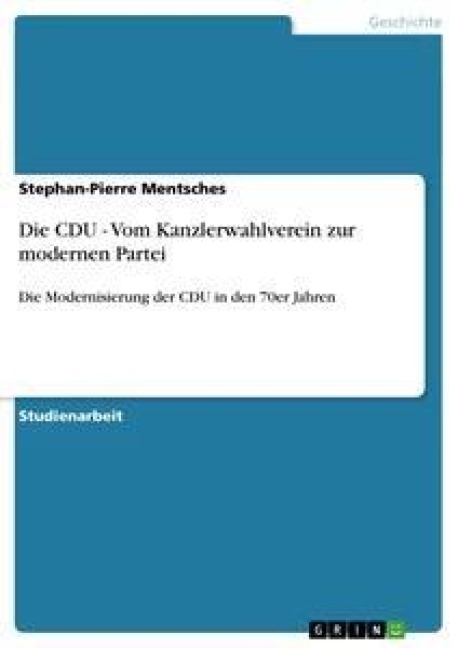 Geschichte

Stephan-Pierre Mentsches

Die CDU - Vom Kanzlerwahlverein zur modernen Partei

Die Modernisierung der CDU in den 70er Jahren

Studienarbeit

GRIN